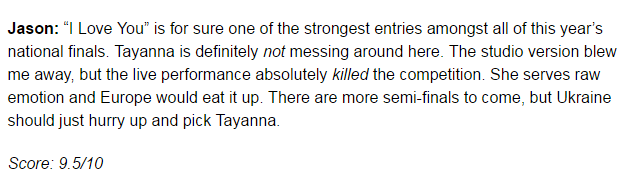 Jason: “I Love You” is for sure one of the strongest entries amongst all of this year’s national finals. Tayanna is definitely not messing around here. The studio version blew me away, but the live performance absolutely killed the competition. She serves raw emotion and Europe would eat it up. There are more semi-finals to come, but Ukraine should just hurry up and pick Tayanna.

Score: 9.5/10